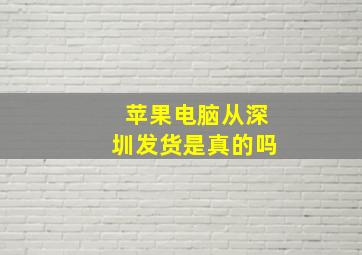 苹果电脑从深圳发货是真的吗